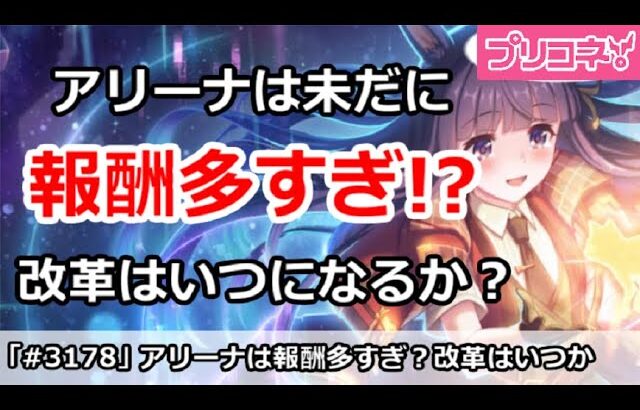 プリコネ

アリーナは未だに

報酬多すぎ!?

改革はいつになるか？

「#3178」アリーナは報酬多すぎ？改革はいつか